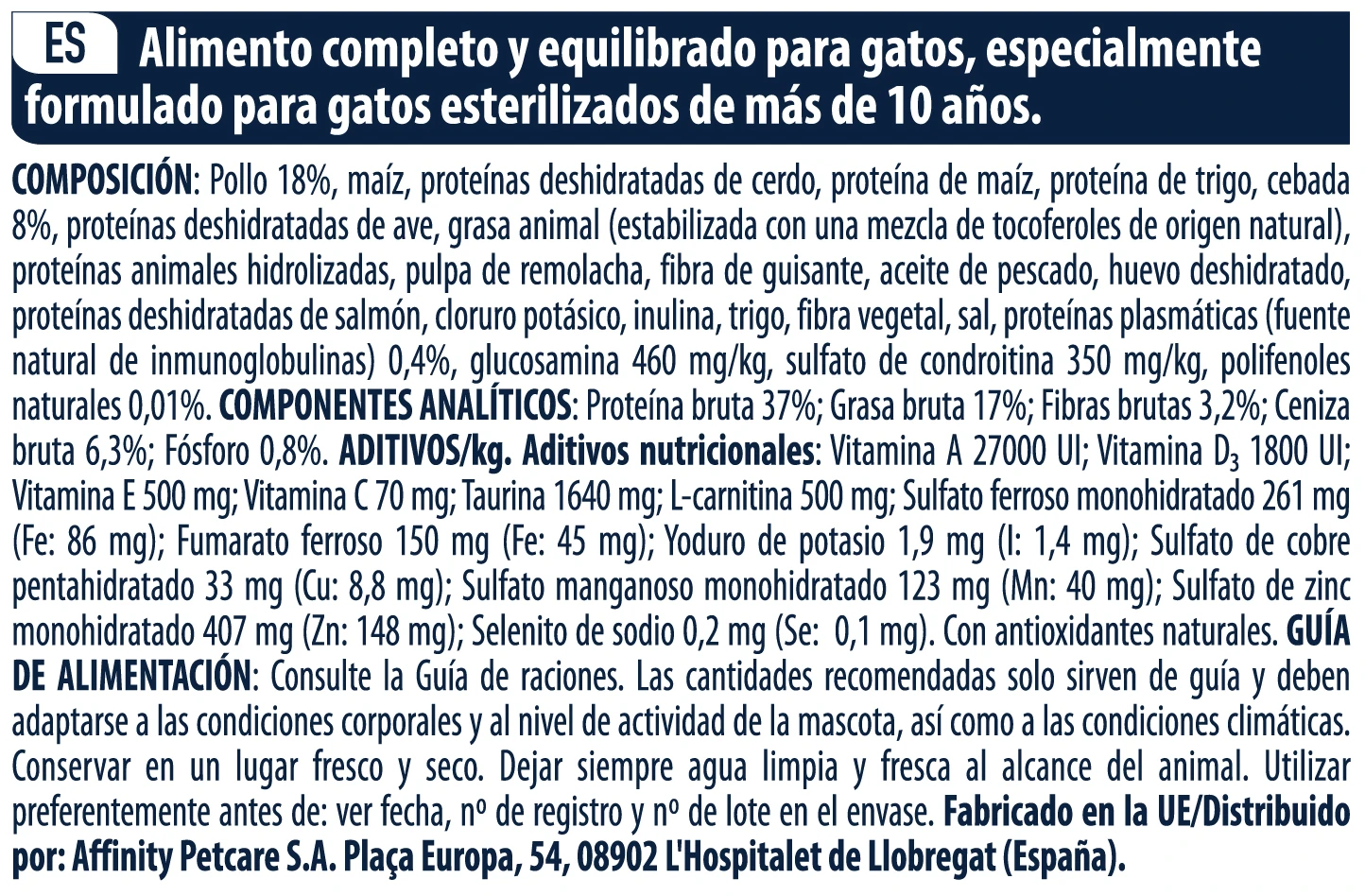 ES Alimento completo y equilibrado para gatos, especialmente formulado para gatos esterilizados de más de 10 años.

COMPOSICIÓN: Pollo 18%, maíz, proteínas deshidratadas de cerdo, proteína de maíz, proteína de trigo, cebada 8%, proteínas deshidratadas de ave, grasa animal (estabilizada con una mezcla de tocoferoles de origen natural), proteínas animales hidrolizadas, pulpa de remolacha, fibra de guisante, aceite de pescado, huevo deshidratado, proteínas deshidratadas de salmón, cloruro potásico, inulina, trigo, fibra vegetal, sal, proteínas plasmáticas (fuente natural de inmunoglobulinas) 0,4%, glucosamina 460 mg/kg, sulfato de condroitina 350 mg/kg, polifenoles naturales 0,01%. COMPONENTES ANALÍTICOS: Proteína bruta 37%; Grasa bruta 17%; Fibras brutas 3,2%; Ceniza bruta 6,3%; Fósforo 0,8%. ADITIVOS/kg. Aditivos nutricionales: Vitamina A 27000 UI; Vitamina $D_3$ 1800 UI; Vitamina E 500 mg; Vitamina C 70 mg; Taurina 1640 mg; L-carnitina 500 mg; Sulfato ferroso monohidratado 261 mg (Fe: 86 mg); Fumarato ferroso 150 mg (Fe: 45 mg); Yoduro de potasio 1,9 mg (I: 1,4 mg); Sulfato de cobre pentahidratado 33 mg (Cu: 8,8 mg); Sulfato manganoso monohidratado 123 mg (Mn: 40 mg); Sulfato de zinc monohidratado 407 mg (Zn: 148 mg); Selenito de sodio 0,2 mg (Se: 0,1 mg). Con antioxidantes naturales. GUÍA DE ALIMENTACIÓN: Consulte la Guía de raciones. Las cantidades recomendadas solo sirven de guía y deben adaptarse a las condiciones corporales y al nivel de actividad de la mascota, así como a las condiciones climáticas. Conservar en un lugar fresco y seco. Dejar siempre agua limpia y fresca al alcance del animal. Utilizar preferentemente antes de: ver fecha, nº de registro y nº de lote en el envase. Fabricado en la UE/Distribuido por: Affinity Petcare S.A. Plaça Europa, 54, 08902 L'Hospitalet de Llobregat (España).